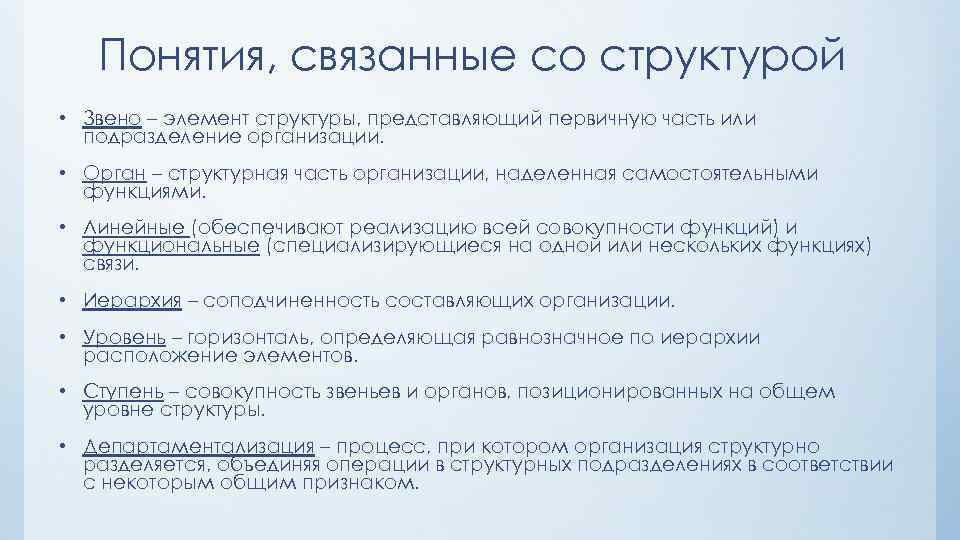 Понятия, связанные со структурой

• Звено – элемент структуры, представляющий первичную часть или подразделение организации.

• Орган – структурная часть организации, наделенная самостоятельными функциями.

• Линейные (обеспечивают реализацию всей совокупности функций) и функциональные (специализирующиеся на одной или нескольких функциях) связи.

• Иерархия – соподчиненность составляющих организации.

• Уровень – горизонталь, определяющая равнозначное по иерархии расположение элементов.

• Ступень – совокупность звеньев и органов, позиционированных на общем уровне структуры.

• Департаментализация – процесс, при котором организация структурно разделяется, объединяя операции в структурных подразделениях в соответствии с некоторым общим признаком.